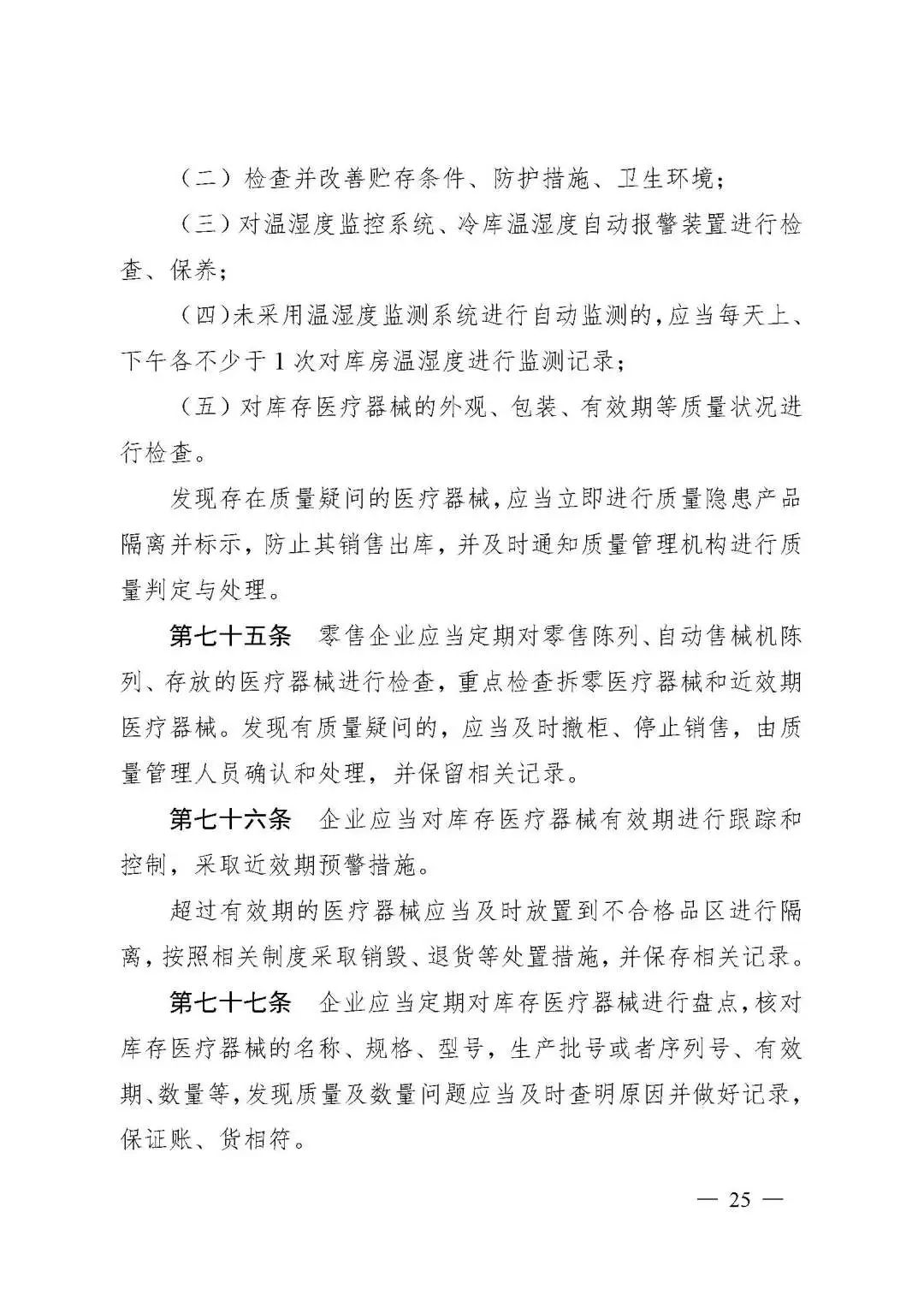 （二）检查并改善贮存条件、防护措施、卫生环境；

（三）对温湿度监控系统、冷库温湿度自动报警装置进行检查、保养；

（四）未采用温湿度监测系统进行自动监测的，应当每天上、下午各不少于 1 次对库房温湿度进行监测记录；

（五）对库存医疗器械的外观、包装、有效期等质量状况进行检查。

发现存在质量疑问的医疗器械，应当立即进行质量隐患产品隔离并标示，防止其销售出库，并及时通知质量管理机构进行质量判定与处理。

第七十五条　零售企业应当定期对零售陈列、自动售械机陈列、存放的医疗器械进行检查，重点检查拆零医疗器械和近效期医疗器械。发现有质量疑问的，应当及时撤柜、停止销售，由质量管理人员确认和处理，并保留相关记录。

第七十六条　企业应当对库存医疗器械有效期进行跟踪和控制，采取近效期预警措施。

超过有效期的医疗器械应当及时放置到不合格品区进行隔离，按照相关制度采取销毁、退货等处置措施，并保存相关记录。

第七十七条　企业应当定期对库存医疗器械进行盘点，核对库存医疗器械的名称、规格、型号，生产批号或者序列号、有效期、数量等，发现质量及数量问题应当及时查明原因并做好记录，保证账、货相符。

— 25 —